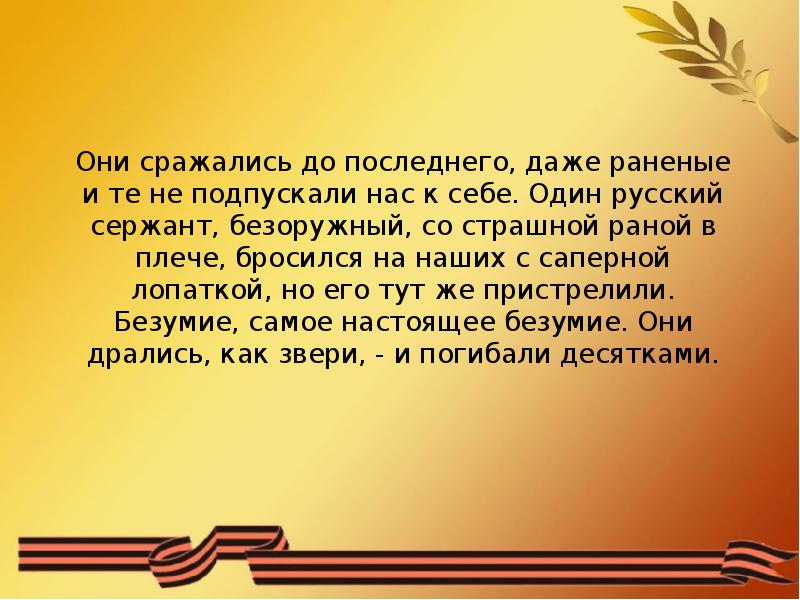 Они сражались до последнего, даже раненые и те не подпускали нас к себе. Один русский сержант, безоружный, со страшной раной в плече, бросился на наших с саперной лопаткой, но его тут же пристрелили. Безумие, самое настоящее безумие. Они дрались, как звери, - и погибали десятками.